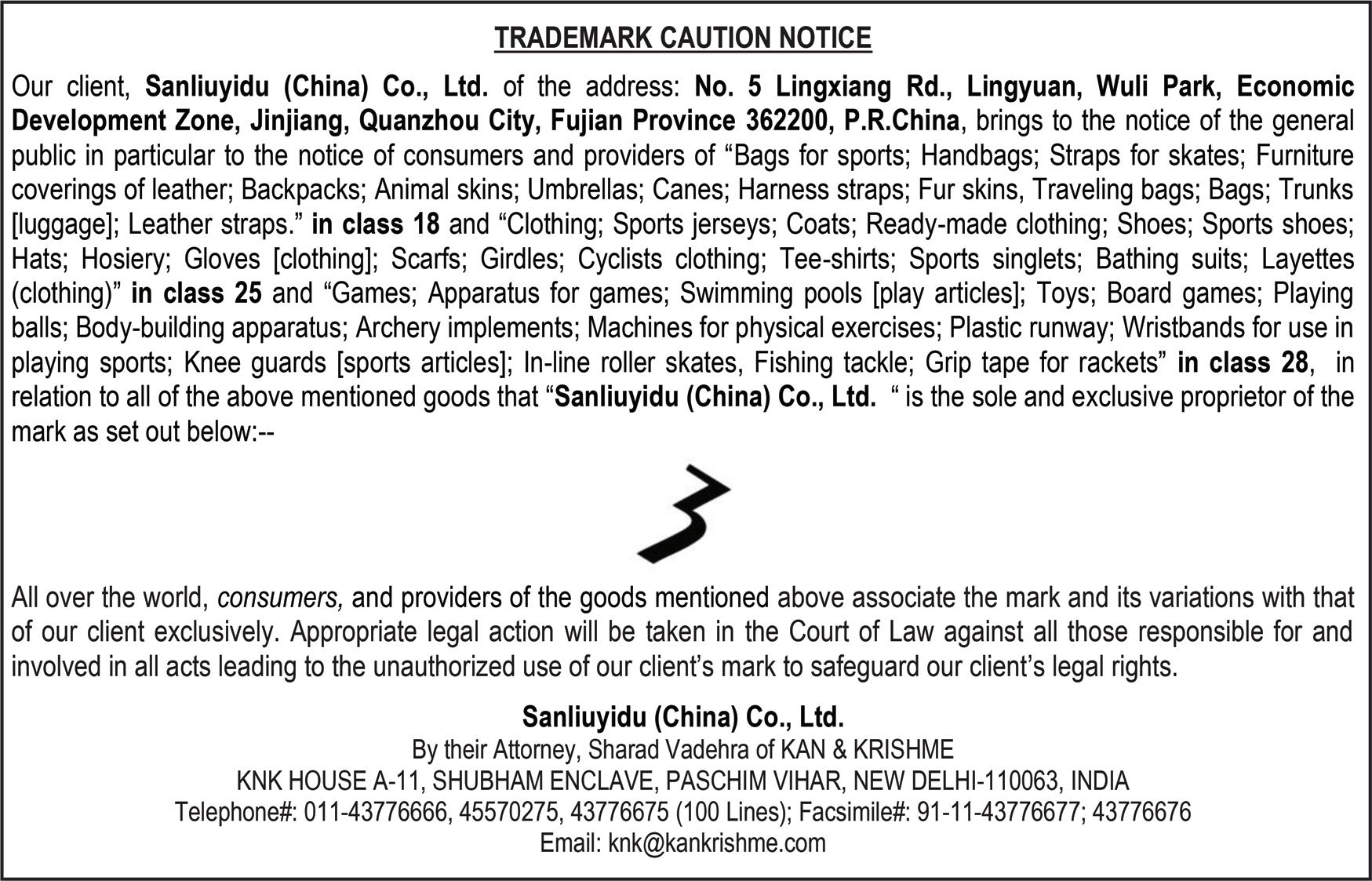 TRADEMARK CAUTION NOTICE

Our client, Sanliuyidu (China) Co., Ltd. of the address: No. 5 Lingxiang Rd., Lingyuan, Wuli Park, Economic Development Zone, Jinjiang, Quanzhou City, Fujian Province 362200, P.R.China, brings to the notice of the general public in particular to the notice of consumers and providers of “Bags for sports; Handbags; Straps for skates; Furniture coverings of leather; Backpacks; Animal skins; Umbrellas; Canes; Harness straps; Fur skins, Traveling bags; Bags; Trunks [luggage]; Leather straps.” in class 18 and “Clothing; Sports jerseys; Coats; Ready-made clothing; Shoes; Sports shoes; Hats; Hosiery; Gloves [clothing]; Scarfs; Girdles; Cyclists clothing; Tee-shirts; Sports singlets; Bathing suits; Layettes (clothing)” in class 25 and “Games; Apparatus for games; Swimming pools [play articles]; Toys; Board games; Playing balls; Body-building apparatus; Archery implements; Machines for physical exercises; Plastic runway; Wristbands for use in playing sports; Knee guards [sports articles]; In-line roller skates, Fishing tackle; Grip tape for rackets” in class 28, in relation to all of the above mentioned goods that “Sanliuyidu (China) Co., Ltd. “ is the sole and exclusive proprietor of the mark as set out below:--

All over the world, consumers, and providers of the goods mentioned above associate the mark and its variations with that of our client exclusively. Appropriate legal action will be taken in the Court of Law against all those responsible for and involved in all acts leading to the unauthorized use of our client’s mark to safeguard our client’s legal rights.

Sanliuyidu (China) Co., Ltd.
By their Attorney, Sharad Vadehra of KAN & KRISHME
KNK HOUSE A-11, SHUBHAM ENCLAVE, PASCHIM VIHAR, NEW DELHI-110063, INDIA
Telephone#: 011-43776666, 45570275, 43776675 (100 Lines); Facsimile#: 91-11-43776677; 43776676
Email: knk@kankrishme.com